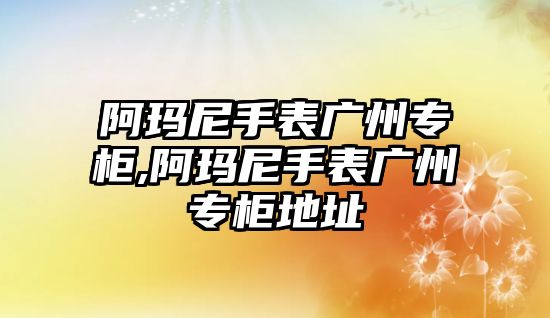 阿玛尼手表广州专柜,阿玛尼手表广州专柜地址